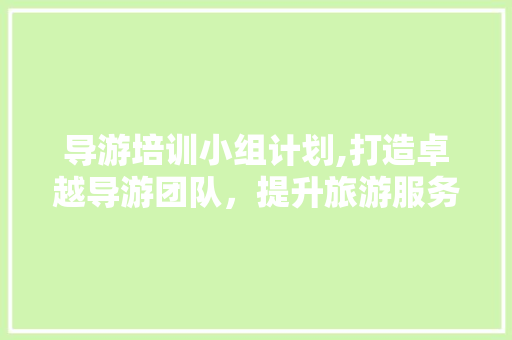 导游培训小组计划,打造卓越导游团队，提升旅游服务